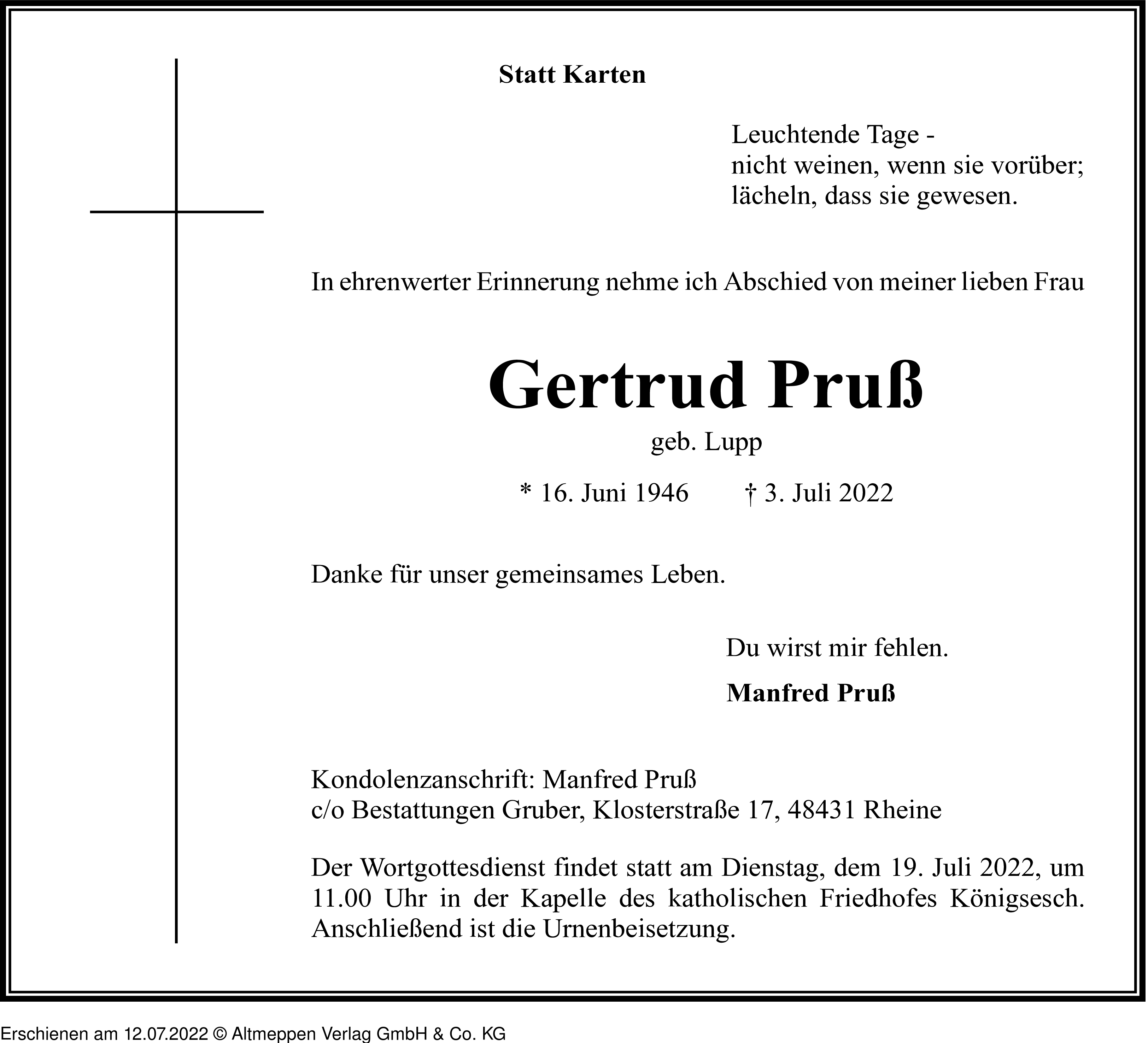 Statt Karten

Leuchtende Tage -
nicht weinen, wenn sie vorüber;
lächeln, dass sie gewesen.

In ehrenwerter Erinnerung nehme ich Abschied von meiner lieben Frau

Gertrud Pruß

geb. Lupp

* 16. Juni 1946 † 3. Juli 2022

Danke für unser gemeinsames Leben.

Du wirst mir fehlen.

Manfred Pruß

Kondolenzanschrift: Manfred Pruß
c/o Bestattungen Gruber, Klosterstraße 17, 48431 Rheine

Der Wortgottesdienst findet statt am Dienstag, dem 19. Juli 2022, um 11.00 Uhr in der Kapelle des katholischen Friedhofes Königsesch. Anschließend ist die Urnenbeisetzung.

Erschienen am 12.07.2022 © Altmeppen Verlag GmbH & Co. KG